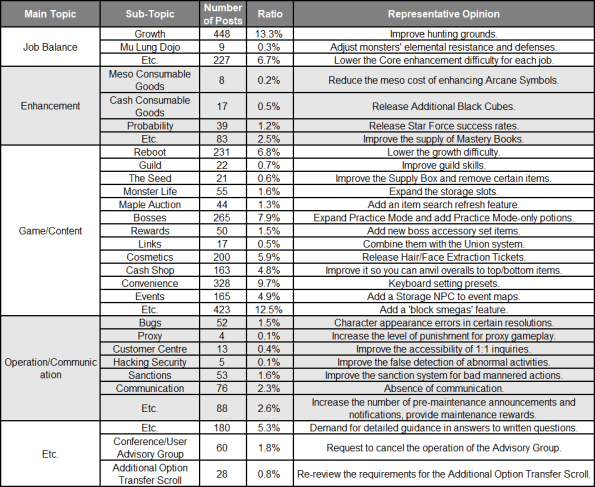 | Main Topic | Sub-Topic | Number of Posts | Ratio | Representative Opinion |
|---|---|---|---|---|
| Job Balance | Growth | 448 | 13.3% | Improve hunting grounds. |
| | Mu Lung Dojo | 9 | 0.3% | Adjust monsters' elemental resistance and defenses. |
| | Etc. | 227 | 6.7% | Lower the Core enhancement difficulty for each job. |
| Enhancement | Meso Consumable Goods | 8 | 0.2% | Reduce the meso cost of enhancing Arcane Symbols. |
| | Cash Consumable Goods | 17 | 0.5% | Release Additional Black Cubes. |
| | Probability | 39 | 1.2% | Release Star Force success rates. |
| | Etc. | 83 | 2.5% | Improve the supply of Mastery Books. |
| Game/Content | Reboot | 231 | 6.8% | Lower the growth difficulty. |
| | Guild | 22 | 0.7% | Improve guild skills. |
| | The Seed | 21 | 0.6% | Improve the Supply Box and remove certain items. |
| | Monster Life | 55 | 1.6% | Expand the storage slots. |
| | Maple Auction | 44 | 1.3% | Add an item search refresh feature. |
| | Bosses | 265 | 7.9% | Expand Practice Mode and add Practice Mode-only potions. |
| | Rewards | 50 | 1.5% | Add new boss accessory set items. |
| | Links | 17 | 0.5% | Combine them with the Union system. |
| | Cosmetics | 200 | 5.9% | Release Hair/Face Extraction Tickets. |
| | Cash Shop | 163 | 4.8% | Improve it so you can anvil overalls to top/bottom items. |
| | Convenience | 328 | 9.7% | Keyboard setting presets. |
| | Events | 165 | 4.9% | Add a Storage NPC to event maps. |
| | Etc. | 423 | 12.5% | Add a 'block smegas' feature. |
| Operation/Communication | Bugs | 52 | 1.5% | Character appearance errors in certain resolutions. |
| | Proxy | 4 | 0.1% | Increase the level of punishment for proxy gameplay. |
| | Customer Centre | 13 | 0.4% | Improve the accessibility of 1:1 inquiries. |
| | Hacking Security | 5 | 0.1% | Improve the false detection of abnormal activities. |
| | Sanctions | 53 | 1.6% | Improve the sanction system for bad mannered actions. |
| | Communication | 76 | 2.3% | Absence of communication. |
| | Etc. | 88 | 2.6% | Increase the number of pre-maintenance announcements and notifications, provide maintenance rewards. |
| Etc. | Etc. | 180 | 5.3% | Demand for detailed guidance in answers to written questions. |
| | Conference/User Advisory Group | 60 | 1.8% | Request to cancel the operation of the Advisory Group. |
| | Additional Option Transfer Scroll | 28 | 0.8% | Re-review the requirements for the Additional Option Transfer Scroll. |